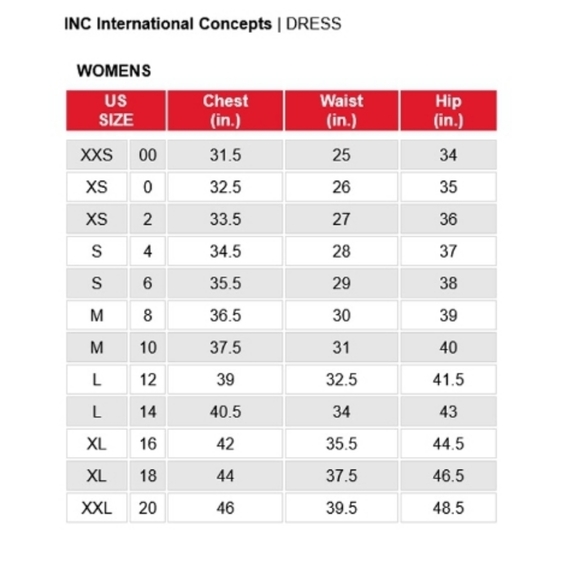 INC International Concepts | DRESS

WOMENS

| US SIZE | | Chest (in.) | Waist (in.) | Hip (in.) |
|---|---|---|---|---|
| XXS | 00 | 31.5 | 25 | 34 |
| XS | 0 | 32.5 | 26 | 35 |
| XS | 2 | 33.5 | 27 | 36 |
| S | 4 | 34.5 | 28 | 37 |
| S | 6 | 35.5 | 29 | 38 |
| M | 8 | 36.5 | 30 | 39 |
| M | 10 | 37.5 | 31 | 40 |
| L | 12 | 39 | 32.5 | 41.5 |
| L | 14 | 40.5 | 34 | 43 |
| XL | 16 | 42 | 35.5 | 44.5 |
| XL | 18 | 44 | 37.5 | 46.5 |
| XXL | 20 | 46 | 39.5 | 48.5 |